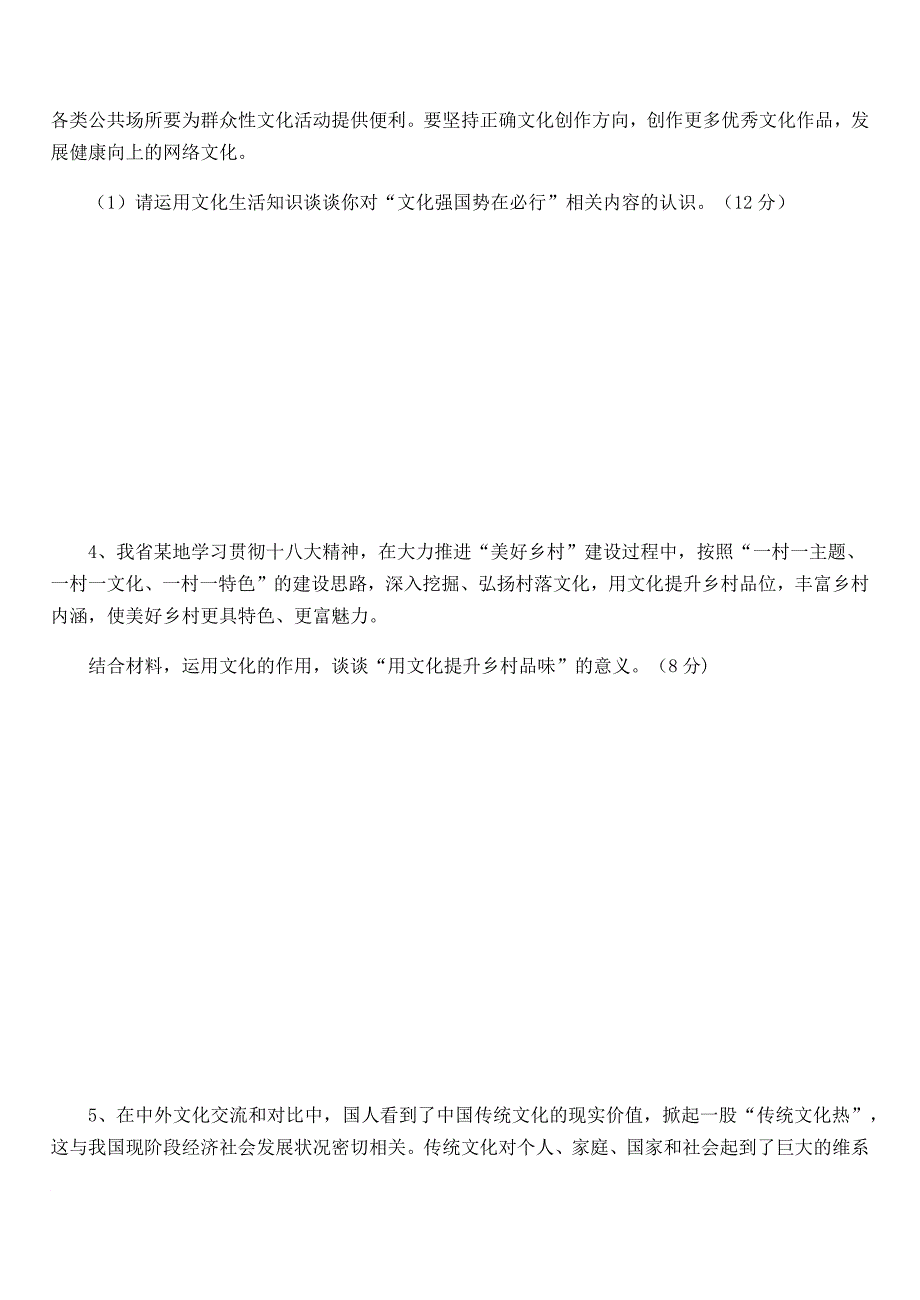 各类公共场所要为群众性文化活动提供便利。要坚持正确文化创作方向，创作更多优秀文化作品，发展健康向上的网络文化。

（1）请运用文化生活知识谈谈你对“文化强国势在必行”相关内容的认识。（12 分）

4、我省某地学习贯彻十八大精神，在大力推进“美好乡村”建设过程中，按照“一村一主题、一村一文化、一村一特色”的建设思路，深入挖掘、弘扬村落文化，用文化提升乡村品位，丰富乡村内涵，使美好乡村更具特色、更富魅力。

结合材料，运用文化的作用，谈谈“用文化提升乡村品味”的意义。（8 分）

5、在中外文化交流和对比中，国人看到了中国传统文化的现实价值，掀起一股“传统文化热”，这与我国现阶段经济社会发展状况密切相关。传统文化对个人、家庭、国家和社会起到了巨大的维系